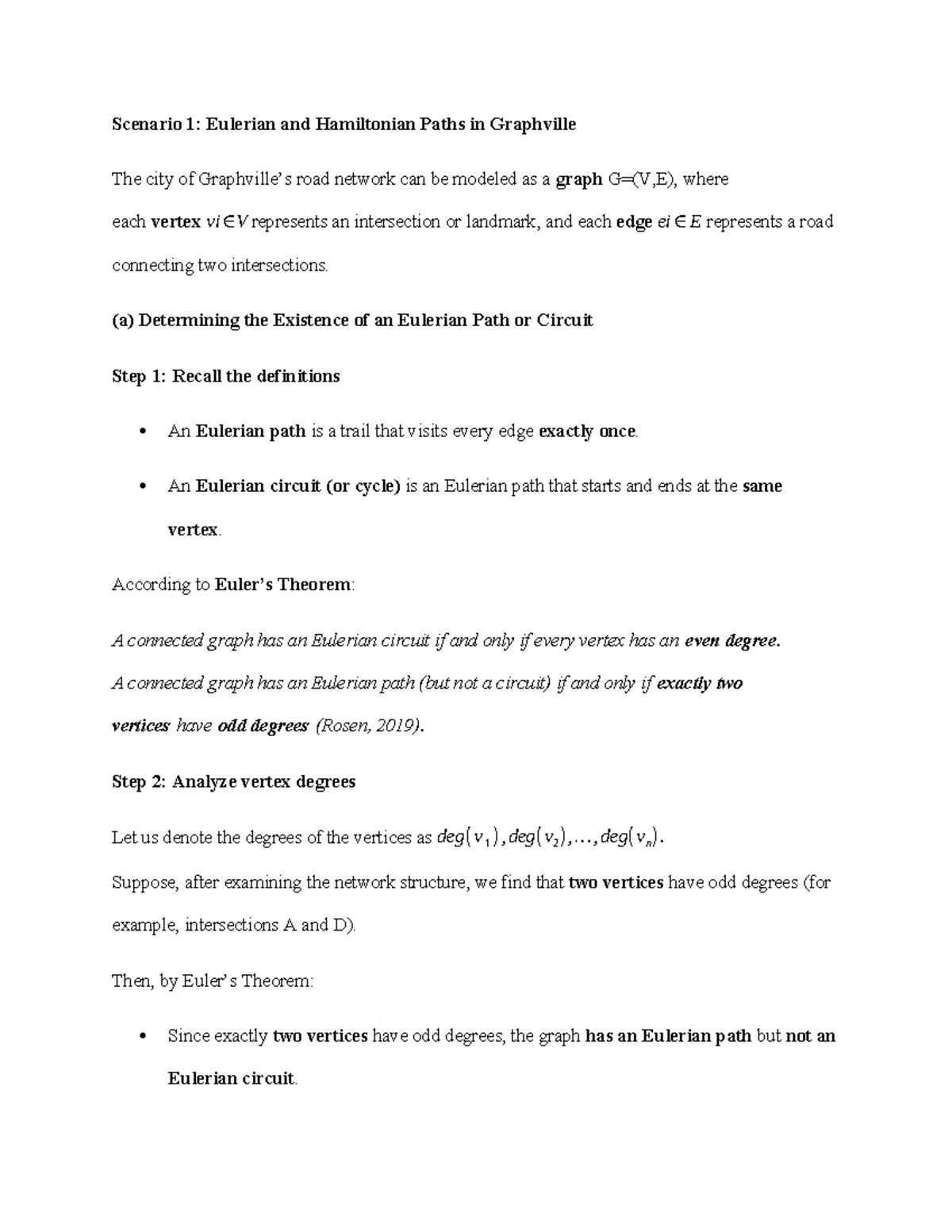 Scenario 1: Eulerian and Hamiltonian Paths in Graphville

The city of Graphville's road network can be modeled as a graph G=(V,E), where each vertex $vi \in V$ represents an intersection or landmark, and each edge $ei \in E$ represents a road connecting two intersections.

(a) Determining the Existence of an Eulerian Path or Circuit

Step 1: Recall the definitions

• An Eulerian path is a trail that visits every edge exactly once.

• An Eulerian circuit (or cycle) is an Eulerian path that starts and ends at the same vertex.

According to Euler's Theorem:

A connected graph has an Eulerian circuit if and only if every vertex has an even degree.
A connected graph has an Eulerian path (but not a circuit) if and only if exactly two vertices have odd degrees (Rosen, 2019).

Step 2: Analyze vertex degrees

Let us denote the degrees of the vertices as $deg(v_1), deg(v_2), \ldots, deg(v_n)$.
Suppose, after examining the network structure, we find that two vertices have odd degrees (for example, intersections A and D).

Then, by Euler's Theorem:

• Since exactly two vertices have odd degrees, the graph has an Eulerian path but not an Eulerian circuit.